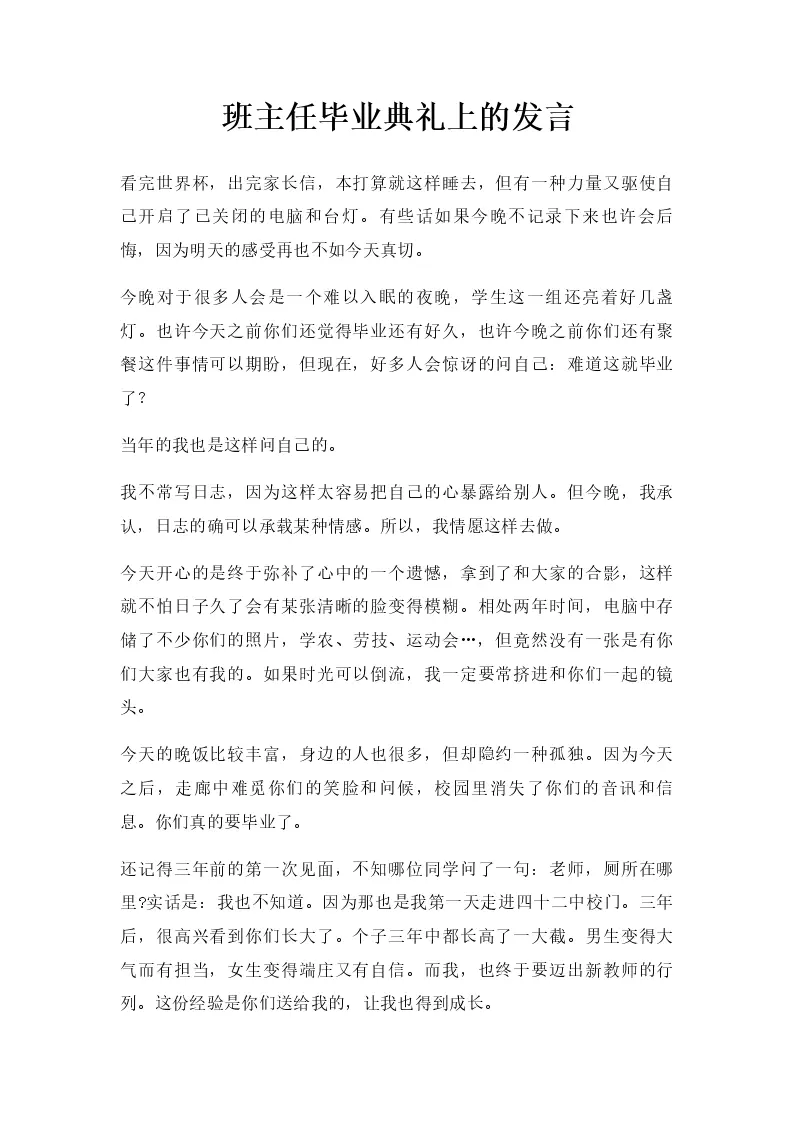 班主任毕业典礼上的发言

看完世界杯，出完家长信，本打算就这样睡去，但有一种力量又驱使自己开启了已关闭的电脑和台灯。有些话如果今晚不记录下来也许会后悔，因为明天的感受再也不如今天真切。

今晚对于很多人会是一个难以入眠的夜晚，学生这一组还亮着好几盏灯。也许今天之前你们还觉得毕业还有好久，也许今晚之前你们还有聚餐这件事情可以期盼，但现在，好多人会惊讶的问自己：难道这就毕业了?

当年的我也是这样问自己的。

我不常写日志，因为这样太容易把自己的心暴露给别人。但今晚，我承认，日志的确可以承载某种情感。所以，我情愿这样去做。

今天开心的是终于弥补了心中的一个遗憾，拿到了和大家的合影，这样就不怕日子久了会有某张清晰的脸变得模糊。相处两年时间，电脑中存储了不少你们的照片，学农、劳技、运动会…，但竟然没有一张是有你们大家也有我的。如果时光可以倒流，我一定要常挤进和你们一起的镜头。

今天的晚饭比较丰富，身边的人也很多，但却隐约一种孤独。因为今天之后，走廊中难觅你们的笑脸和问候，校园里消失了你们的音讯和信息。你们真的要毕业了。

还记得三年前的第一次见面，不知哪位同学问了一句：老师，厕所在哪里?实话是：我也不知道。因为那也是我第一天走进四十二中校门。三年后，很高兴看到你们长大了。个子三年中都长高了一大截。男生变得大气而有担当，女生变得端庄又有自信。而我，也终于要迈出新教师的行列。这份经验是你们送给我的，让我也得到成长。